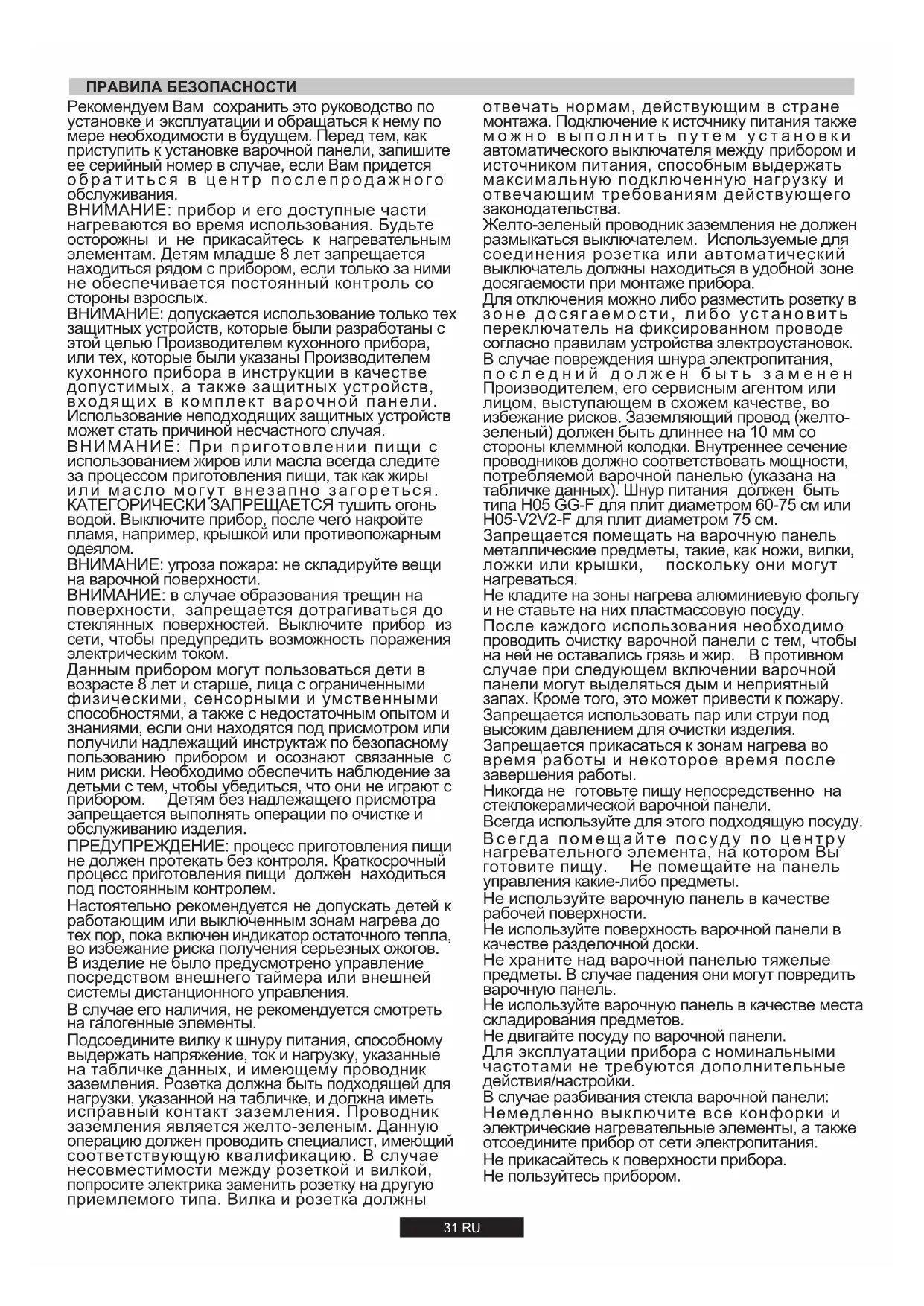 ПРАВИЛА БЕЗОПАСНОСТИ

Рекомендуем Вам сохранить это руководство по установке и эксплуатации и обращаться к нему по мере необходимости в будущем. Перед тем, как приступить к установке варочной панели, запишите ее серийный номер в случае, если Вам придется обратиться в центр послепродажного обслуживания.
ВНИМАНИЕ: прибор и его доступные части нагреваются во время использования. Будьте осторожны и не прикасайтесь к нагревательным элементам. Детям младше 8 лет запрещается находиться рядом с прибором, если только за ними не обеспечивается постоянный контроль со стороны взрослых.
ВНИМАНИЕ: допускается использование только тех защитных устройств, которые были разработаны с этой целью Производителем кухонного прибора, или тех, которые были указаны Производителем кухонного прибора в инструкции в качестве допустимых, а также защитных устройств, входящих в комплект варочной панели. Использование неподходящих защитных устройств может стать причиной несчастного случая.
ВНИМАНИЕ: При приготовлении пищи с использованием жиров или масла всегда следите за процессом приготовления пищи, так как жиры или масло могут внезапно загореться. КАТЕГОРИЧЕСКИ ЗАПРЕЩАЕТСЯ тушить огонь водой. Выключите прибор, после чего накройте пламя, например, крышкой или противопожарным одеялом.
ВНИМАНИЕ: угроза пожара: не складируйте вещи на варочной поверхности.
ВНИМАНИЕ: в случае образования трещин на поверхности, запрещается дотрагиваться до стеклянных поверхностей. Выключите прибор из сети, чтобы предупредить возможность поражения электрическим током.
Данным прибором могут пользоваться дети в возрасте 8 лет и старше, лица с ограниченными физическими, сенсорными и умственными способностями, а также с недостаточным опытом и знаниями, если они находятся под присмотром или получили надлежащий инструктаж по безопасному пользованию прибором и осознают связанные с ним риски. Необходимо обеспечить наблюдение за детьми с тем, чтобы убедиться, что они не играют с прибором. Детям без надлежащего присмотра запрещается выполнять операции по очистке и обслуживанию изделия.
ПРЕДУПРЕЖДЕНИЕ: процесс приготовления пищи не должен протекать без контроля. Краткосрочный процесс приготовления пищи должен находиться под постоянным контролем.
Настоятельно рекомендуется не допускать детей к работающим или выключенным зонам нагрева до тех пор, пока включен индикатор остаточного тепла, во избежание риска получения серьезных ожогов.
В изделие не было предусмотрено управление посредством внешнего таймера или внешней системы дистанционного управления.
В случае его наличия, не рекомендуется смотреть на галогенные элементы.
Подсоедините вилку к шнуру питания, способному выдержать напряжение, ток и нагрузку, указанные на табличке данных, и имеющему проводник заземления. Розетка должна быть подходящей для нагрузки, указанной на табличке, и должна иметь исправный контакт заземления. Проводник заземления является желто-зеленым. Данную операцию должен проводить специалист, имеющий соответствующую квалификацию. В случае несовместимости между розеткой и вилкой, попросите электрика заменить розетку на другую приемлемого типа. Вилка и розетка должны отвечать нормам, действующим в стране монтажа. Подключение к источнику питания также можно выполнить путем установки автоматического выключателя между прибором и источником питания, способным выдержать максимальную подключенную нагрузку и отвечающим требованиям действующего законодательства.
Желто-зеленый проводник заземления не должен размыкаться выключателем. Используемые для соединения розетка или автоматический выключатель должны находиться в удобной зоне досягаемости при монтаже прибора.
Для отключения можно либо разместить розетку в зоне досягаемости, либо установить переключатель на фиксированном проводе согласно правилам устройства электроустановок.
В случае повреждения шнура электропитания, последний должен быть заменен Производителем, его сервисным агентом или лицом, выступающем в схожем качестве, во избежание рисков. Заземляющий провод (желто-зеленый) должен быть длиннее на 10 мм со стороны клеммной колодки. Внутреннее сечение проводников должно соответствовать мощности, потребляемой варочной панелью (указана на табличке данных). Шнур питания должен быть типа H05 GG-F для плит диаметром 60-75 см или H05-V2V2-F для плит диаметром 75 см.
Запрещается помещать на варочную панель металлические предметы, такие, как ножи, вилки, ложки или крышки, поскольку они могут нагреваться.
Не кладите на зоны нагрева алюминиевую фольгу и не ставьте на них пластмассовую посуду.
После каждого использования необходимо проводить очистку варочной панели с тем, чтобы на ней не оставались грязь и жир. В противном случае при следующем включении варочной панели могут выделяться дым и неприятный запах. Кроме того, это может привести к пожару.
Запрещается использовать пар или струи под высоким давлением для очистки изделия.
Запрещается прикасаться к зонам нагрева во время работы и некоторое время после завершения работы.
Никогда не готовьте пищу непосредственно на стеклокерамической варочной панели.
Всегда используйте для этого подходящую посуду.
Всегда помещайте посуду по центру нагревательного элемента, на котором Вы готовите пищу. Не помещайте на панель управления какие-либо предметы.
Не используйте варочную панель в качестве рабочей поверхности.
Не используйте поверхность варочной панели в качестве разделочной доски.
Не храните над варочной панелью тяжелые предметы. В случае падения они могут повредить варочную панель.
Не используйте варочную панель в качестве места складирования предметов.
Не двигайте посуду по варочной панели.
Для эксплуатации прибора с номинальными частотами не требуются дополнительные действия/настройки.
В случае разбивания стекла варочной панели:
Немедленно выключите все конфорки и электрические нагревательные элементы, а также отсоедините прибор от сети электропитания.
Не прикасайтесь к поверхности прибора.
Не пользуйтесь прибором.

31 RU